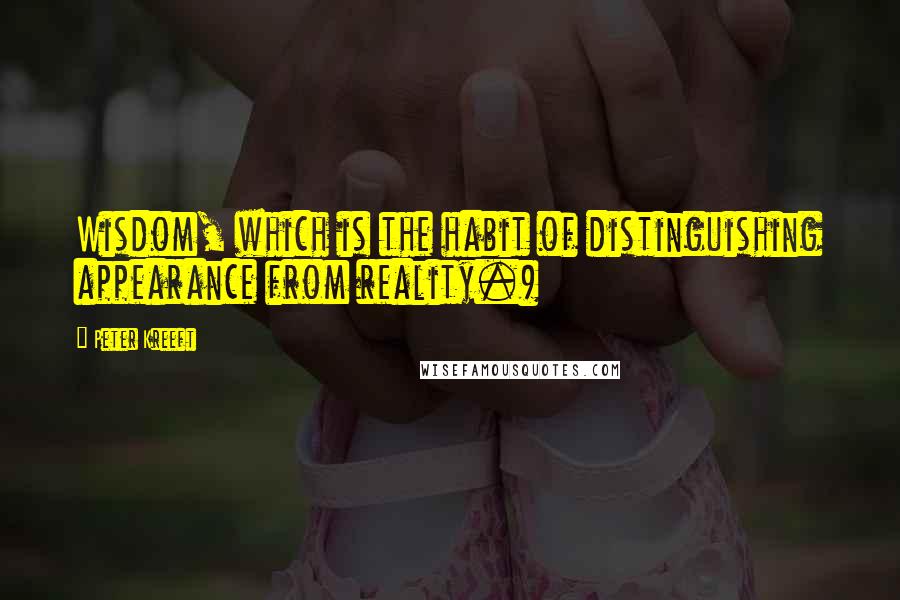 Wisdom, which is the habit of distinguishing appearance from reality.9

Peter Kreeft

WISEFAMOUSQUOTES.COM